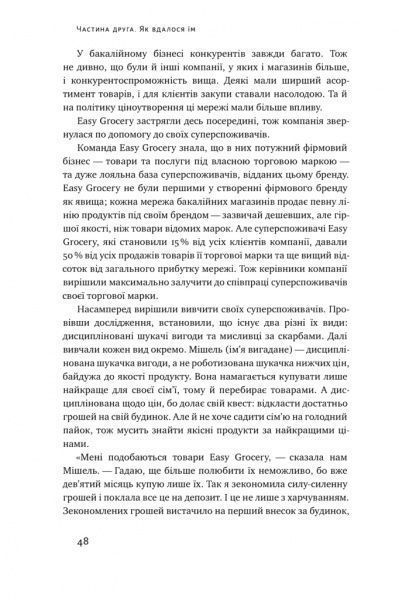 Частина друга. Як вдалося їм

У бакалійному бізнесі конкурентів завжди багато. Тож не дивно, що були й інші компанії, у яких і магазинів більше, і конкурентоспроможність вища. Деякі мали ширший асортимент товарів, і для клієнтів закупи ставали насолодою. Та й на політику ціноутворення ці мережі мали більше впливу.

Easy Grocery застрягли десь посередині, тож компанія звернулася по допомогу до своїх суперспоживачів.

Команда Easy Grocery знала, що в них потужний фірмовий бізнес — товари та послуги під власною торговою маркою — та дуже лояльна база суперспоживачів, відданих цьому бренду. Easy Grocery не були першими у створенні фірмового бренду як явища; кожна мережа бакалійних магазинів продає певну лінію продуктів під своїм брендом — зазвичай дешевших, але гіршої якості, ніж товари відомих марок. Але суперспоживачі Easy Grocery, які становили 15 % від усіх клієнтів компанії, давали 50 % від усіх продажів товарів її торгової марки та ще вищий відсоток від загального прибутку мережі. Тож керівники компанії вирішили максимально залучити до співпраці суперспоживачів своєї торгової марки.

Насамперед вирішили вивчити своїх суперспоживачів. Провівши дослідження, встановили, що існує два різні їх види: дисципліновані шукачі вигоди та мисливці за скарбами. Далі вивчали кожен вид окремо. Мішель (ім'я вигадане) — дисциплінована шукачка вигоди, а не роботизована шукачка нижчих цін, байдужа до якості продукту. Вона намагається купувати лише найкраще для своєї сім'ї, тому й перебирає товарами. А дисциплінована щодо цін, бо долає свій квест: відкласти достатньо грошей на свій будинок. Але й не хоче садити сім'ю на голодний пайок, тож мусить знайти якісні продукти за найкращими цінами.

«Мені подобаються товари Easy Grocery, — сказала нам Мішель. — Гадаю, ще більше полюбити їх неможливо, бо вже дев'ятий місяць купую лише їх. Так я зекономила силу-силенну грошей і поклала все це на депозит. І це не лише з харчуванням. Зекономлених грошей вистачило на перший внесок за будинок,

48